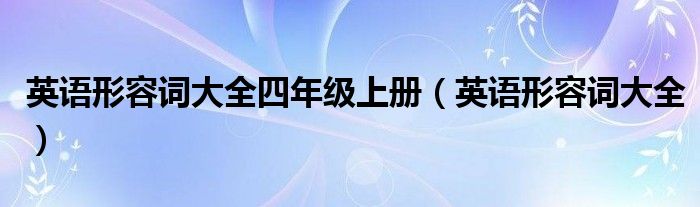 英语形容词大全四年级上册（英语形容词大全）